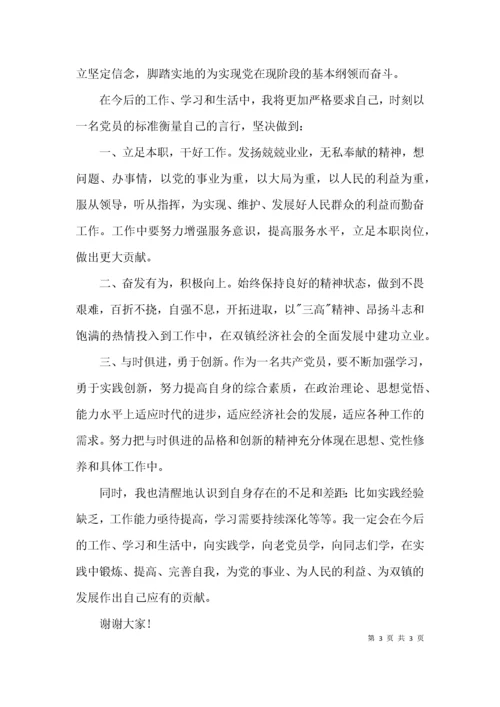 立坚定信念，脚踏实地的为实现党在现阶段的基本纲领而奋斗。

在今后的工作、学习和生活中，我将更加严格要求自己，时刻以一名党员的标准衡量自己的言行，坚决做到：

一、立足本职，干好工作。发扬兢兢业业，无私奉献的精神，想问题、办事情，以党的事业为重，以大局为重，以人民的利益为重，服从领导，听从指挥，为实现、维护、发展好人民群众的利益而勤奋工作。工作中要努力增强服务意识，提高服务水平，立足本职岗位，做出更大贡献。

二、奋发有为，积极向上。始终保持良好的精神状态，做到不畏艰难，百折不挠，自强不息，开拓进取，以"三高"精神、昂扬斗志和饱满的热情投入到工作中，在双镇经济社会的全面发展中建功立业。

三、与时俱进，勇于创新。作为一名共产党员，要不断加强学习，勇于实践创新，努力提高自身的综合素质，在政治理论、思想觉悟、能力水平上适应时代的进步，适应经济社会的发展，适应各种工作的需求。努力把与时俱进的品格和创新的精神充分体现在思想、党性修养和具体工作中。

同时，我也清醒地认识到自身存在的不足和差距：比如实践经验缺乏，工作能力亟待提高，学习需要持续深化等等。我一定会在今后的工作、学习和生活中，向实践学，向老党员学，向同志们学，在实践中锻炼、提高、完善自我，为党的事业、为人民的利益、为双镇的发展作出自己应有的贡献。

谢谢大家！

第 3 页 共 3 页